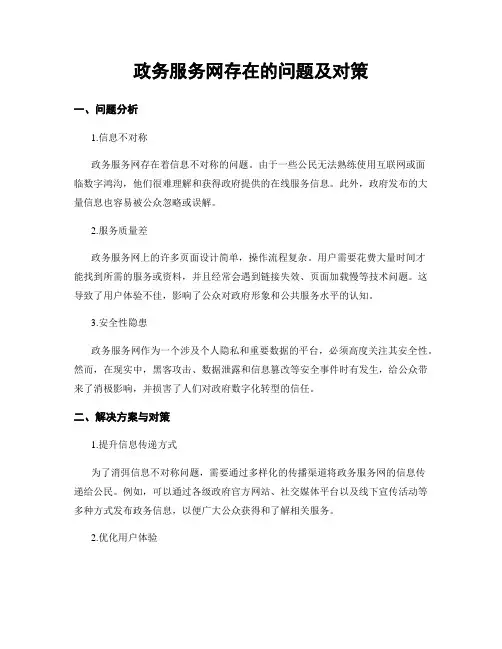 政务服务网存在的问题及对策

一、问题分析

1.信息不对称

政务服务网存在着信息不对称的问题。由于一些公民无法熟练使用互联网或面临数字鸿沟，他们很难理解和获得政府提供的在线服务信息。此外，政府发布的大量信息也容易被公众忽略或误解。

2.服务质量差

政务服务网上的许多页面设计简单，操作流程复杂。用户需要花费大量时间才能找到所需的服务或资料，并且经常会遇到链接失效、页面加载慢等技术问题。这导致了用户体验不佳，影响了公众对政府形象和公共服务水平的认知。

3.安全性隐患

政务服务网作为一个涉及个人隐私和重要数据的平台，必须高度关注其安全性。然而，在现实中，黑客攻击、数据泄露和信息篡改等安全事件时有发生，给公众带来了消极影响，并损害了人们对政府数字化转型的信任。

二、解决方案与对策

1.提升信息传递方式

为了消弭信息不对称问题，需要通过多样化的传播渠道将政务服务网的信息传递给公民。例如，可以通过各级政府官方网站、社交媒体平台以及线下宣传活动等多种方式发布政务信息，以便广大公众获得和了解相关服务。

2.优化用户体验